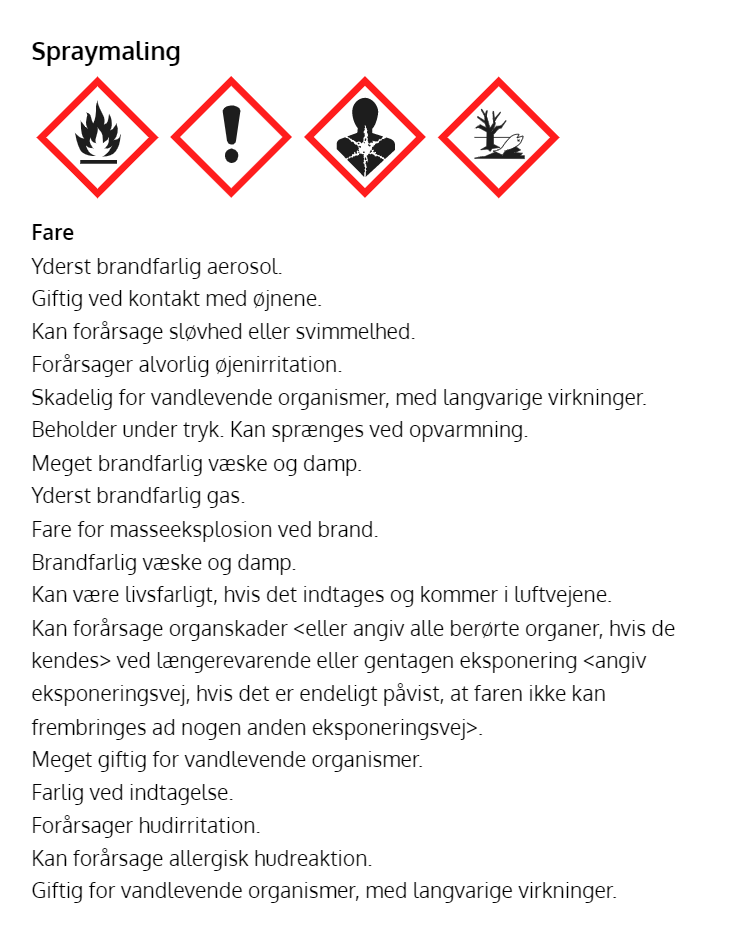 Spraymaling

Fare
Yderst brandfarlig aerosol.
Giftig ved kontakt med øjnene.
Kan forårsage sløvhed eller svimmelhed.
Forårsager alvorlig øjenirritation.
Skadelig for vandlevende organismer, med langvarige virkninger.
Beholder under tryk. Kan sprænges ved opvarmning.
Meget brandfarlig væske og damp.
Yderst brandfarlig gas.
Fare for masseeksplosion ved brand.
Brandfarlig væske og damp.
Kan være livsfarligt, hvis det indtages og kommer i luftvejene.
Kan forårsage organskader <eller angiv alle berørte organer, hvis de kendes> ved længerevarende eller gentagen eksponering <angiv eksponeringsvej, hvis det er endeligt påvist, at faren ikke kan frembringes ad nogen anden eksponeringsvej>.
Meget giftig for vandlevende organismer.
Farlig ved indtagelse.
Forårsager hudirritation.
Kan forårsage allergisk hudreaktion.
Giftig for vandlevende organismer, med langvarige virkninger.